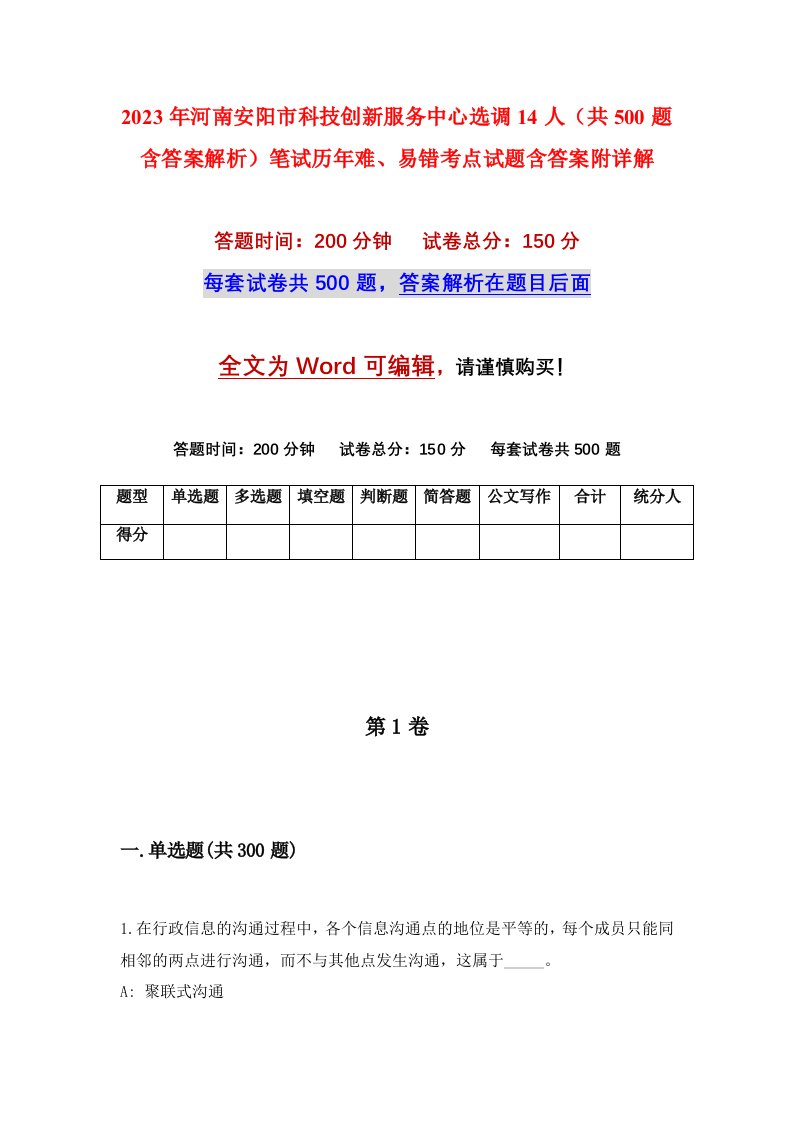 2023年河南安阳市科技创新服务中心选调14人（共500题含答案解析）笔试历年难、易错考点试题含答案附详解

答题时间：200分钟　试卷总分：150分

每套试卷共500题，答案解析在题目后面

全文为Word可编辑，请谨慎购买！

答题时间：200分钟　试卷总分：150分　每套试卷共500题

| 题型 | 单选题 | 多选题 | 填空题 | 判断题 | 简答题 | 公文写作 | 合计 | 统分人 |
|---|---|---|---|---|---|---|---|---|
| 得分 | | | | | | | | |

第1卷

一.单选题(共300题)

1.在行政信息的沟通过程中，各个信息沟通点的地位是平等的，每个成员只能同相邻的两点进行沟通，而不与其他点发生沟通，这属于_____。

A: 聚联式沟通